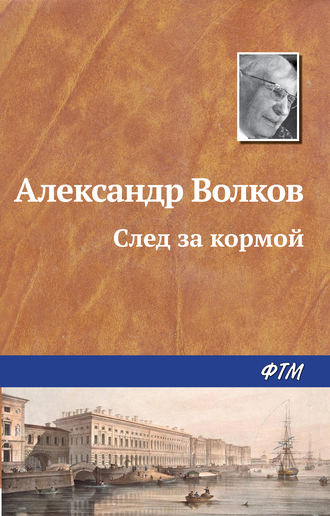 Александр Волков
След за кормой

ФТМ